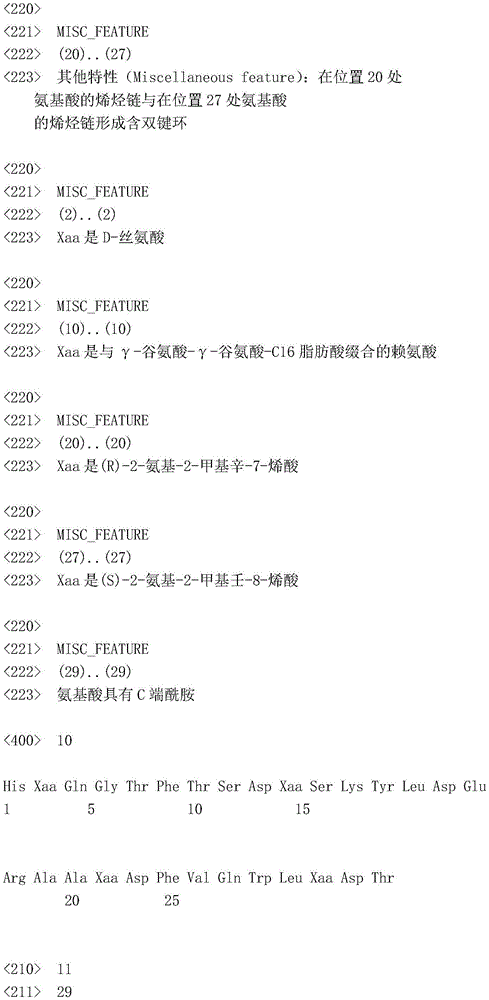 <220>
<221> MISC_FEATURE
<222> (20)..(27)
<223> 其他特性(Miscellaneous feature):在位置20处氨基酸的烯烃链与在位置27处氨基酸的烯烃链形成含双键环

<220>
<221> MISC_FEATURE
<222> (2)..(2)
<223> Xaa是D-丝氨酸

<220>
<221> MISC_FEATURE
<222> (10)..(10)
<223> Xaa是与γ-谷氨酸-γ-谷氨酸-C16脂肪酸缀合的赖氨酸

<220>
<221> MISC_FEATURE
<222> (20)..(20)
<223> Xaa是(R)-2-氨基-2-甲基辛-7-烯酸

<220>
<221> MISC_FEATURE
<222> (27)..(27)
<223> Xaa是(S)-2-氨基-2-甲基壬-8-烯酸

<220>
<221> MISC_FEATURE
<222> (29)..(29)
<223> 氨基酸具有C端酰胺

<400> 10

His Xaa Gln Gly Thr Phe Thr Ser Asp Xaa Ser Lys Tyr Leu Asp Glu
1 5 10 15

Arg Ala Ala Xaa Asp Phe Val Gln Trp Leu Xaa Asp Thr
20 25

<210> 11
<211> 29